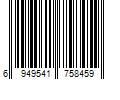 6 949541 758459